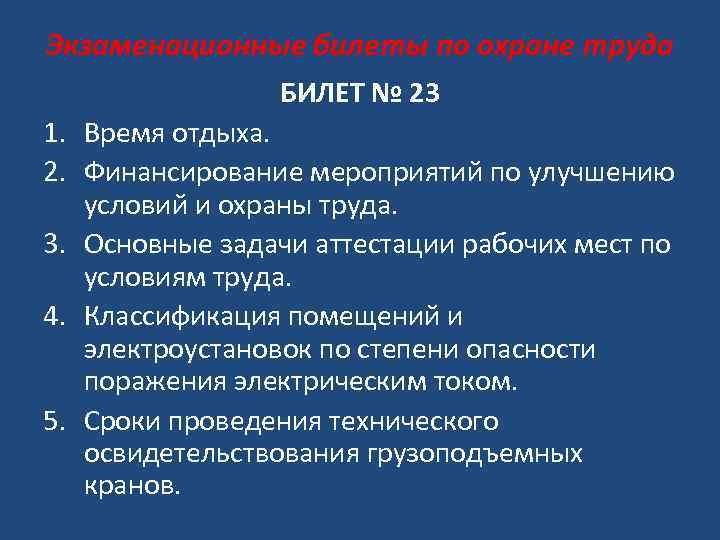 Экзаменационные билеты по охране труда

БИЛЕТ № 23

1. Время отдыха.
2. Финансирование мероприятий по улучшению условий и охраны труда.
3. Основные задачи аттестации рабочих мест по условиям труда.
4. Классификация помещений и электроустановок по степени опасности поражения электрическим током.
5. Сроки проведения технического освидетельствования грузоподъемных кранов.